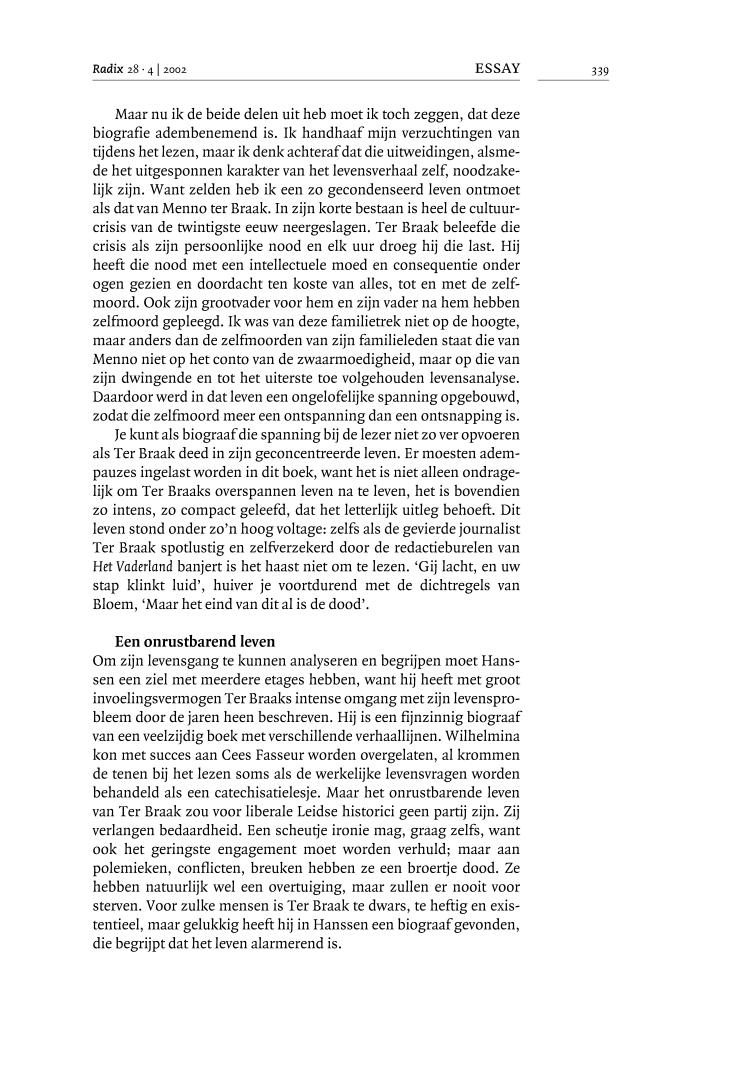 Radix 28 · 4 | 2002 ESSAY 339

Maar nu ik de beide delen uit heb moet ik toch zeggen, dat deze biografie adembenemend is. Ik handhaaf mijn verzuchtingen van tijdens het lezen, maar ik denk achteraf dat die uitweidingen, alsmede het uitgesponnen karakter van het levensverhaal zelf, noodzakelijk zijn. Want zelden heb ik een zo gecondenseerd leven ontmoet als dat van Menno ter Braak. In zijn korte bestaan is heel de cultuurcrisis van de twintigste eeuw neergeslagen. Ter Braak beleefde die crisis als zijn persoonlijke nood en elk uur droeg hij die last. Hij heeft die nood met een intellectuele moed en consequentie onder ogen gezien en doordacht ten koste van alles, tot en met de zelfmoord. Ook zijn grootvader voor hem en zijn vader na hem hebben zelfmoord gepleegd. Ik was van deze familietrek niet op de hoogte, maar anders dan de zelfmoorden van zijn familieleden staat die van Menno niet op het conto van de zwaarmoedigheid, maar op die van zijn dwingende en tot het uiterste toe volgehouden levensanalyse. Daardoor werd in dat leven een ongelofelijke spanning opgebouwd, zodat die zelfmoord meer een ontspanning dan een ontsnapping is.

Je kunt als biograaf die spanning bij de lezer niet zo ver opvoeren als Ter Braak deed in zijn geconcentreerde leven. Er moesten adempauzes ingelast worden in dit boek, want het is niet alleen ondragelijk om Ter Braaks overspannen leven na te leven, het is bovendien zo intens, zo compact geleefd, dat het letterlijk uitleg behoeft. Dit leven stond onder zo'n hoog voltage: zelfs als de gevierde journalist Ter Braak spotlustig en zelfverzekerd door de redactieburelen van Het Vaderland banjert is het haast niet om te lezen. 'Gij lacht, en uw stap klinkt luid', huiver je voortdurend met de dichtregels van Bloem, 'Maar het eind van dit al is de dood'.

Een onrustbarend leven
Om zijn levensgang te kunnen analyseren en begrijpen moet Hanssen een ziel met meerdere etages hebben, want hij heeft met groot invoelingsvermogen Ter Braaks intense omgang met zijn levensprobleem door de jaren heen beschreven. Hij is een fijnzinnig biograaf van een veelzijdig boek met verschillende verhaallijnen. Wilhelmina kon met succes aan Cees Fasseur worden overgelaten, al krommen de tenen bij het lezen soms als de werkelijke levensvragen worden behandeld als een catechisatielesje. Maar het onrustbarende leven van Ter Braak zou voor liberale Leidse historici geen partij zijn. Zij verlangen bedaardheid. Een scheutje ironie mag, graag zelfs, want ook het geringste engagement moet worden verhuld; maar aan polemieken, conflicten, breuken hebben ze een broertje dood. Ze hebben natuurlijk wel een overtuiging, maar zullen er nooit voor sterven. Voor zulke mensen is Ter Braak te dwars, te heftig en existentieel, maar gelukkig heeft hij in Hanssen een biograaf gevonden, die begrijpt dat het leven alarmerend is.